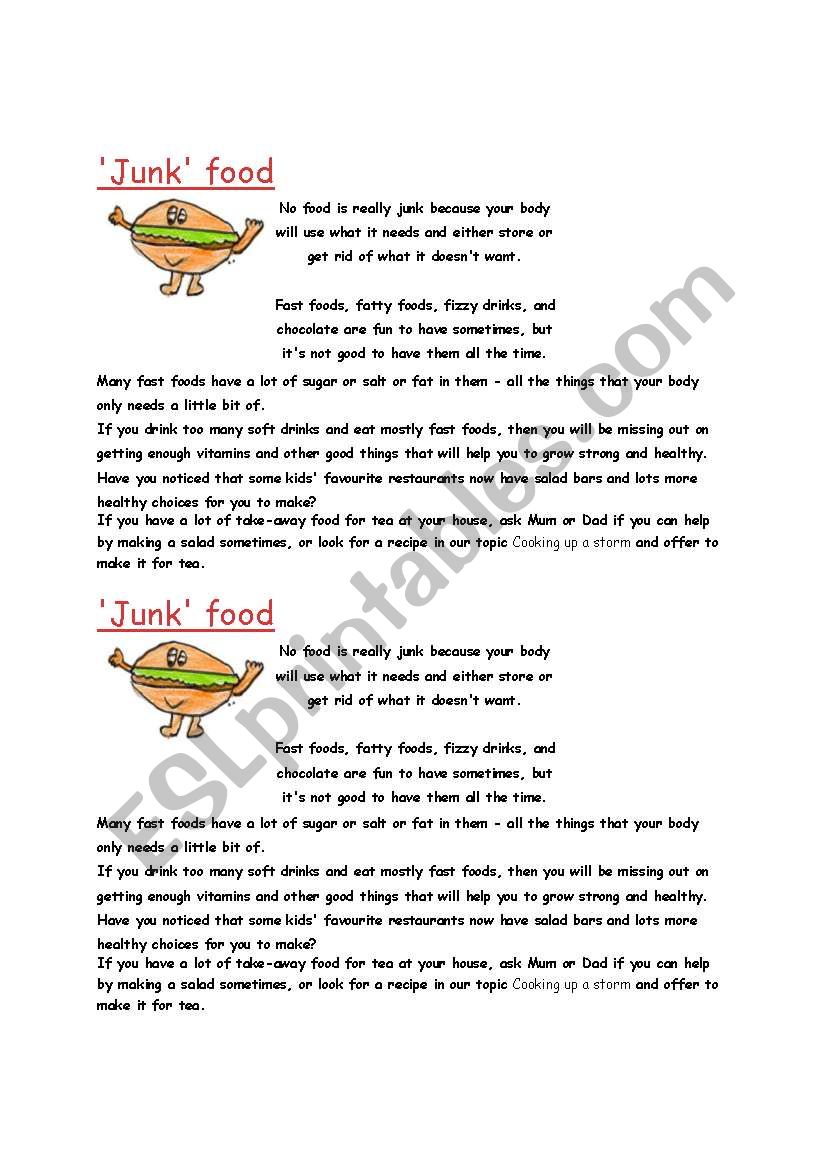 'Junk' food

No food is really junk because your body will use what it needs and either store or get rid of what it doesn't want.

Fast foods, fatty foods, fizzy drinks, and chocolate are fun to have sometimes, but it's not good to have them all the time.

Many fast foods have a lot of sugar or salt or fat in them - all the things that your body only needs a little bit of.

If you drink too many soft drinks and eat mostly fast foods, then you will be missing out on getting enough vitamins and other good things that will help you to grow strong and healthy.

Have you noticed that some kids' favourite restaurants now have salad bars and lots more healthy choices for you to make?

If you have a lot of take-away food for tea at your house, ask Mum or Dad if you can help by making a salad sometimes, or look for a recipe in our topic Cooking up a storm and offer to make it for tea.

'Junk' food

No food is really junk because your body will use what it needs and either store or get rid of what it doesn't want.

Fast foods, fatty foods, fizzy drinks, and chocolate are fun to have sometimes, but it's not good to have them all the time.

Many fast foods have a lot of sugar or salt or fat in them - all the things that your body only needs a little bit of.

If you drink too many soft drinks and eat mostly fast foods, then you will be missing out on getting enough vitamins and other good things that will help you to grow strong and healthy.

Have you noticed that some kids' favourite restaurants now have salad bars and lots more healthy choices for you to make?

If you have a lot of take-away food for tea at your house, ask Mum or Dad if you can help by making a salad sometimes, or look for a recipe in our topic Cooking up a storm and offer to make it for tea.

ESLprintables.com